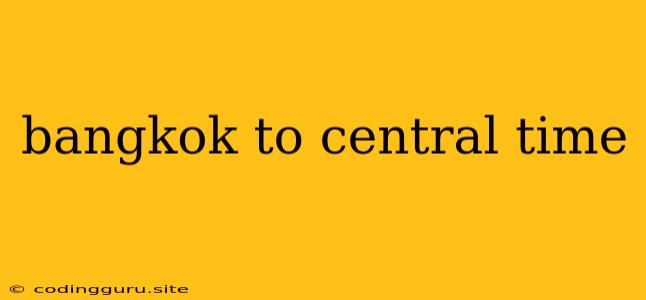 bangkok to central time

© codingguru.site